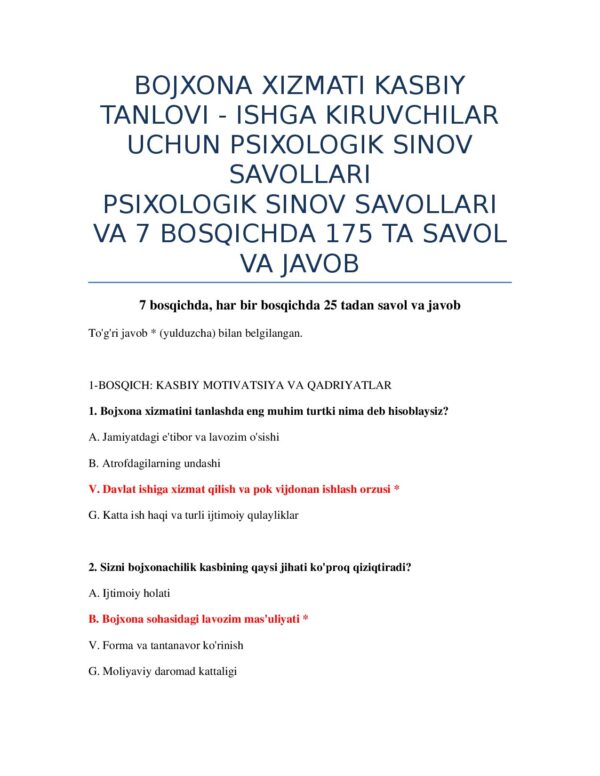 BOJXONA XIZMATI KASBIY TANLOVI - ISHGA KIRUVCHILAR UCHUN PSIXOLOGIK SINOV SAVOLLARI
PSIXOLOGIK SINOV SAVOLLARI VA 7 BOSQICHDA 175 TA SAVOL VA JAVOB

7 bosqichda, har bir bosqichda 25 tadan savol va javob

To'g'ri javob * (yulduzcha) bilan belgilangan.

1-BOSQICH: KASBIY MOTIVATSIYA VA QADRIYATLAR

1. Bojxona xizmatini tanlashda eng muhim turtki nima deb hisoblaysiz?

A. Jamiyatdagi e'tibor va lavozim o'sishi

B. Atrofdagilarning undashi

V. Davlat ishiga xizmat qilish va pok vijdonan ishlash orzusi *

G. Katta ish haqi va turli ijtimoiy qulayliklar

2. Sizni bojxonachilik kasbining qaysi jihati ko'proq qiziqtiradi?

A. Ijtimoiy holati

B. Bojxona sohasidagi lavozim mas'uliyati *

V. Forma va tantanavor ko'rinish

G. Moliyaviy daromad kattaligi